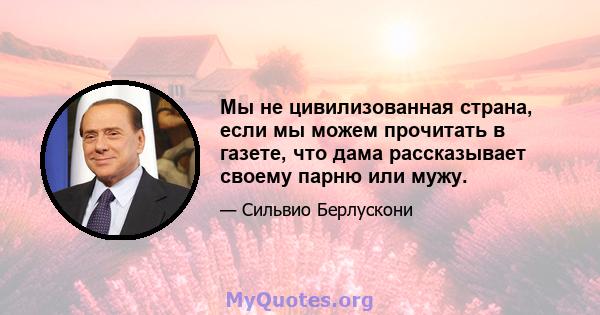 Мы не цивилизованная страна, если мы можем прочитать в газете, что дама рассказывает своему парню или мужу.

— Сильвио Берлускони

MyQuotes.org